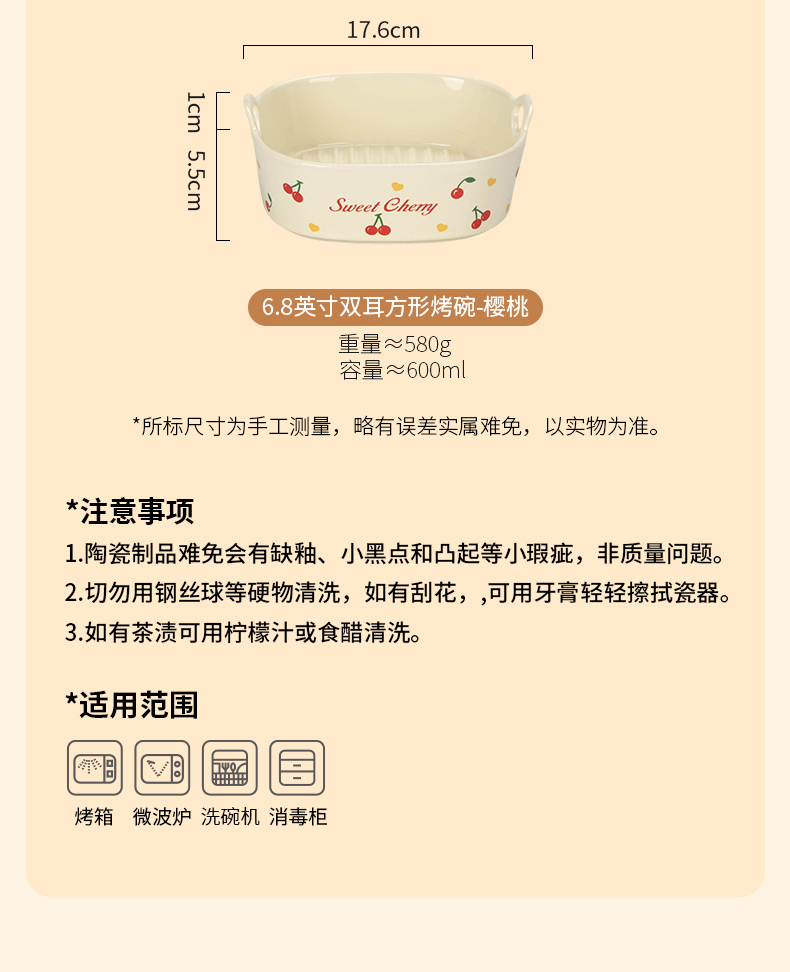 17.6cm

1cm

5.5cm

Sweet Cherry

6.8英寸双耳方形烤碗-樱桃

重量≈580g
容量≈600ml

*所标尺寸为手工测量，略有误差实属难免，以实物为准。

*注意事项

1.陶瓷制品难免会有缺釉、小黑点和凸起等小瑕疵，非质量问题。

2.切勿用钢丝球等硬物清洗，如有刮花，,可用牙膏轻轻擦拭瓷器。

3.如有茶渍可用柠檬汁或食醋清洗。

*适用范围

烤箱 微波炉 洗碗机 消毒柜